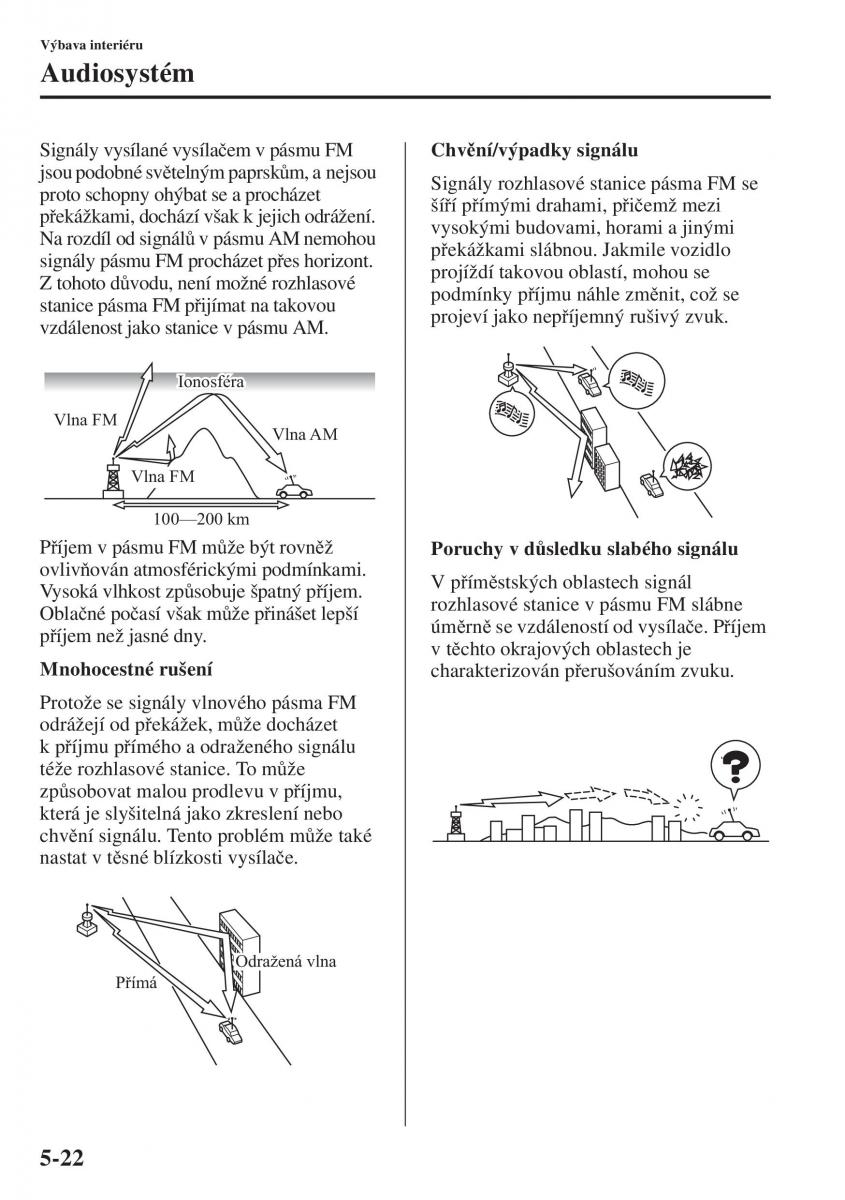 Výbava interiéru

Audiosystém

Signály vysílané vysílačem v pásmu FM jsou podobné světelným paprskům, a nejsou proto schopny ohýbat se a procházet překážkami, dochází však k jejich odrážení. Na rozdíl od signálů v pásmu AM nemohou signály pásmu FM procházet přes horizont. Z tohoto důvodu, není možné rozhlasové stanice pásma FM přijímat na takovou vzdálenost jako stanice v pásmu AM.

Ionosféra
Vlna FM
Vlna AM
Vlna FM
100—200 km

Příjem v pásmu FM může být rovněž ovlivňován atmosférickými podmínkami. Vysoká vlhkost způsobuje špatný příjem. Oblačné počasí však může přinášet lepší příjem než jasné dny.

Mnohocestné rušení

Protože se signály vlnového pásma FM odrážejí od překážek, může docházet k příjmu přímého a odraženého signálu téže rozhlasové stanice. To může způsobovat malou prodlevu v příjmu, která je slyšitelná jako zkreslení nebo chvění signálu. Tento problém může také nastat v těsné blízkosti vysílače.

Odražená vlna
Přímá

Chvění/výpadky signálu

Signály rozhlasové stanice pásma FM se šíří přímými drahami, přičemž mezi vysokými budovami, horami a jinými překážkami slábnou. Jakmile vozidlo projíždí takovou oblastí, mohou se podmínky příjmu náhle změnit, což se projeví jako nepříjemný rušivý zvuk.

Poruchy v důsledku slabého signálu

V příměstských oblastech signál rozhlasové stanice v pásmu FM slábne úměrně se vzdáleností od vysílače. Příjem v těchto okrajových oblastech je charakterizován přerušováním zvuku.

5-22